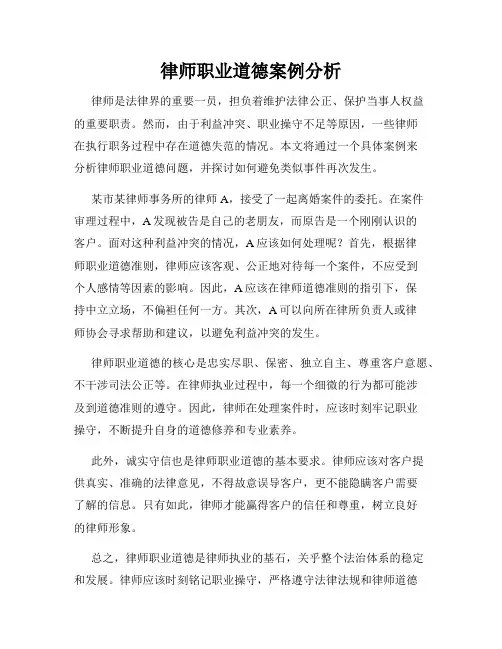 律师职业道德案例分析

律师是法律界的重要一员，担负着维护法律公正、保护当事人权益的重要职责。然而，由于利益冲突、职业操守不足等原因，一些律师在执行职务过程中存在道德失范的情况。本文将通过一个具体案例来分析律师职业道德问题，并探讨如何避免类似事件再次发生。

某市某律师事务所的律师A，接受了一起离婚案件的委托。在案件审理过程中，A发现被告是自己的老朋友，而原告是一个刚刚认识的客户。面对这种利益冲突的情况，A应该如何处理呢？首先，根据律师职业道德准则，律师应该客观、公正地对待每一个案件，不应受到个人感情等因素的影响。因此，A应该在律师道德准则的指引下，保持中立立场，不偏袒任何一方。其次，A可以向所在律所负责人或律师协会寻求帮助和建议，以避免利益冲突的发生。

律师职业道德的核心是忠实尽职、保密、独立自主、尊重客户意愿、不干涉司法公正等。在律师执业过程中，每一个细微的行为都可能涉及到道德准则的遵守。因此，律师在处理案件时，应该时刻牢记职业操守，不断提升自身的道德修养和专业素养。

此外，诚实守信也是律师职业道德的基本要求。律师应该对客户提供真实、准确的法律意见，不得故意误导客户，更不能隐瞒客户需要了解的信息。只有如此，律师才能赢得客户的信任和尊重，树立良好的律师形象。

总之，律师职业道德是律师执业的基石，关乎整个法治体系的稳定和发展。律师应该时刻铭记职业操守，严格遵守法律法规和律师道德